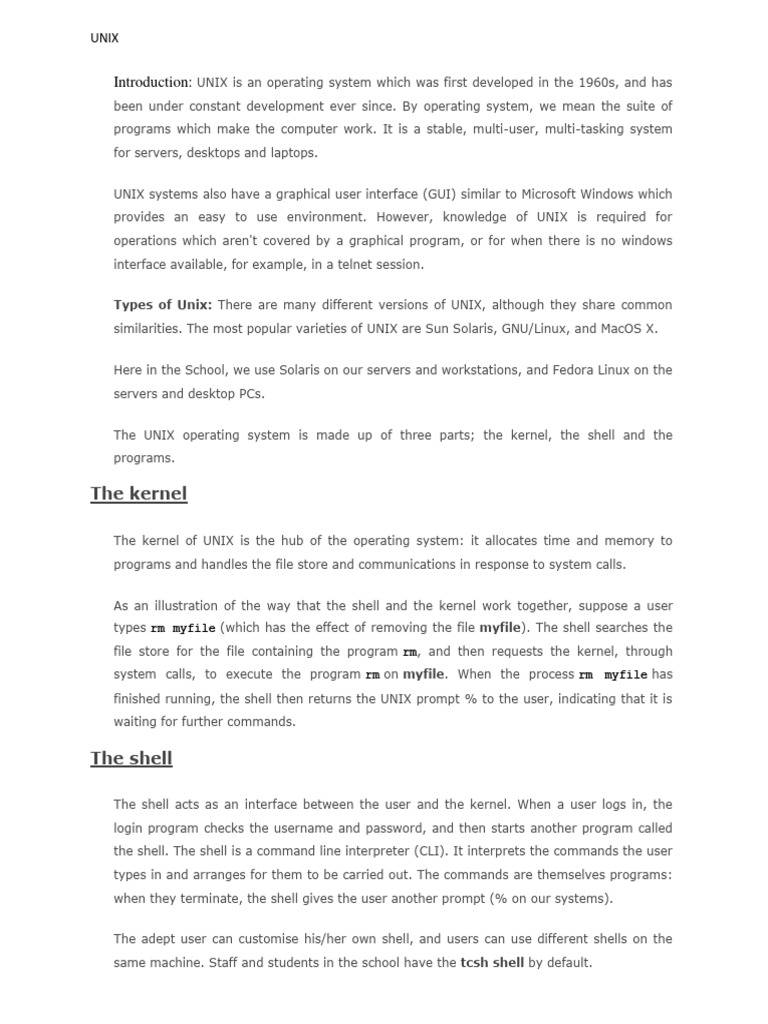 UNIX

Introduction: UNIX is an operating system which was first developed in the 1960s, and has been under constant development ever since. By operating system, we mean the suite of programs which make the computer work. It is a stable, multi-user, multi-tasking system for servers, desktops and laptops.

UNIX systems also have a graphical user interface (GUI) similar to Microsoft Windows which provides an easy to use environment. However, knowledge of UNIX is required for operations which aren't covered by a graphical program, or for when there is no windows interface available, for example, in a telnet session.

Types of Unix: There are many different versions of UNIX, although they share common similarities. The most popular varieties of UNIX are Sun Solaris, GNU/Linux, and MacOS X.

Here in the School, we use Solaris on our servers and workstations, and Fedora Linux on the servers and desktop PCs.

The UNIX operating system is made up of three parts; the kernel, the shell and the programs.

The kernel

The kernel of UNIX is the hub of the operating system: it allocates time and memory to programs and handles the file store and communications in response to system calls.

As an illustration of the way that the shell and the kernel work together, suppose a user types rm myfile (which has the effect of removing the file myfile). The shell searches the file store for the file containing the program rm, and then requests the kernel, through system calls, to execute the program rm on myfile. When the process rm myfile has finished running, the shell then returns the UNIX prompt % to the user, indicating that it is waiting for further commands.

The shell

The shell acts as an interface between the user and the kernel. When a user logs in, the login program checks the username and password, and then starts another program called the shell. The shell is a command line interpreter (CLI). It interprets the commands the user types in and arranges for them to be carried out. The commands are themselves programs: when they terminate, the shell gives the user another prompt (% on our systems).

The adept user can customise his/her own shell, and users can use different shells on the same machine. Staff and students in the school have the tcsh shell by default.